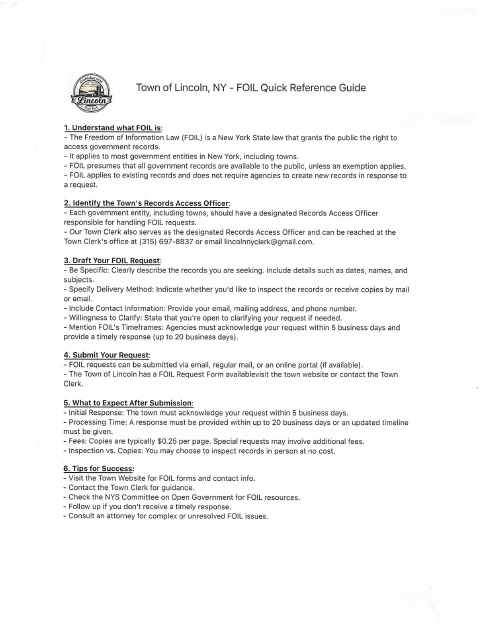 Lincoln

Town of Lincoln, NY - FOIL Quick Reference Guide

1. Understand what FOIL is:
- The Freedom of Information Law (FOIL) is a New York State law that grants the public the right to access government records.
- It applies to most government entities in New York, including towns.
- FOIL presumes that all government records are available to the public, unless an exemption applies.
- FOIL applies to existing records and does not require agencies to create new records in response to a request.

2. Identify the Town's Records Access Officer:
- Each government entity, including towns, should have a designated Records Access Officer responsible for handling FOIL requests.
- Our Town Clerk also serves as the designated Records Access Officer and can be reached at the Town Clerk's office at (315) 697-8837 or email lincolnnyclerk@gmail.com.

3. Draft Your FOIL Request:
- Be Specific: Clearly describe the records you are seeking. Include details such as dates, names, and subjects.
- Specify Delivery Method: Indicate whether you'd like to inspect the records or receive copies by mail or email.
- Include Contact Information: Provide your email, mailing address, and phone number.
- Willingness to Clarify: State that you're open to clarifying your request if needed.
- Mention FOIL's Timeframes: Agencies must acknowledge your request within 5 business days and provide a timely response (up to 20 business days).

4. Submit Your Request:
- FOIL requests can be submitted via email, regular mail, or an online portal (if available).
- The Town of Lincoln has a FOIL Request Form availablevisit the town website or contact the Town Clerk.

5. What to Expect After Submission:
- Initial Response: The town must acknowledge your request within 5 business days.
- Processing Time: A response must be provided within up to 20 business days or an updated timeline must be given.
- Fees: Copies are typically $0.25 per page. Special requests may involve additional fees.
- Inspection vs. Copies: You may choose to inspect records in person at no cost.

6. Tips for Success:
- Visit the Town Website for FOIL forms and contact info.
- Contact the Town Clerk for guidance.
- Check the NYS Committee on Open Government for FOIL resources.
- Follow up if you don't receive a timely response.
- Consult an attorney for complex or unresolved FOIL issues.